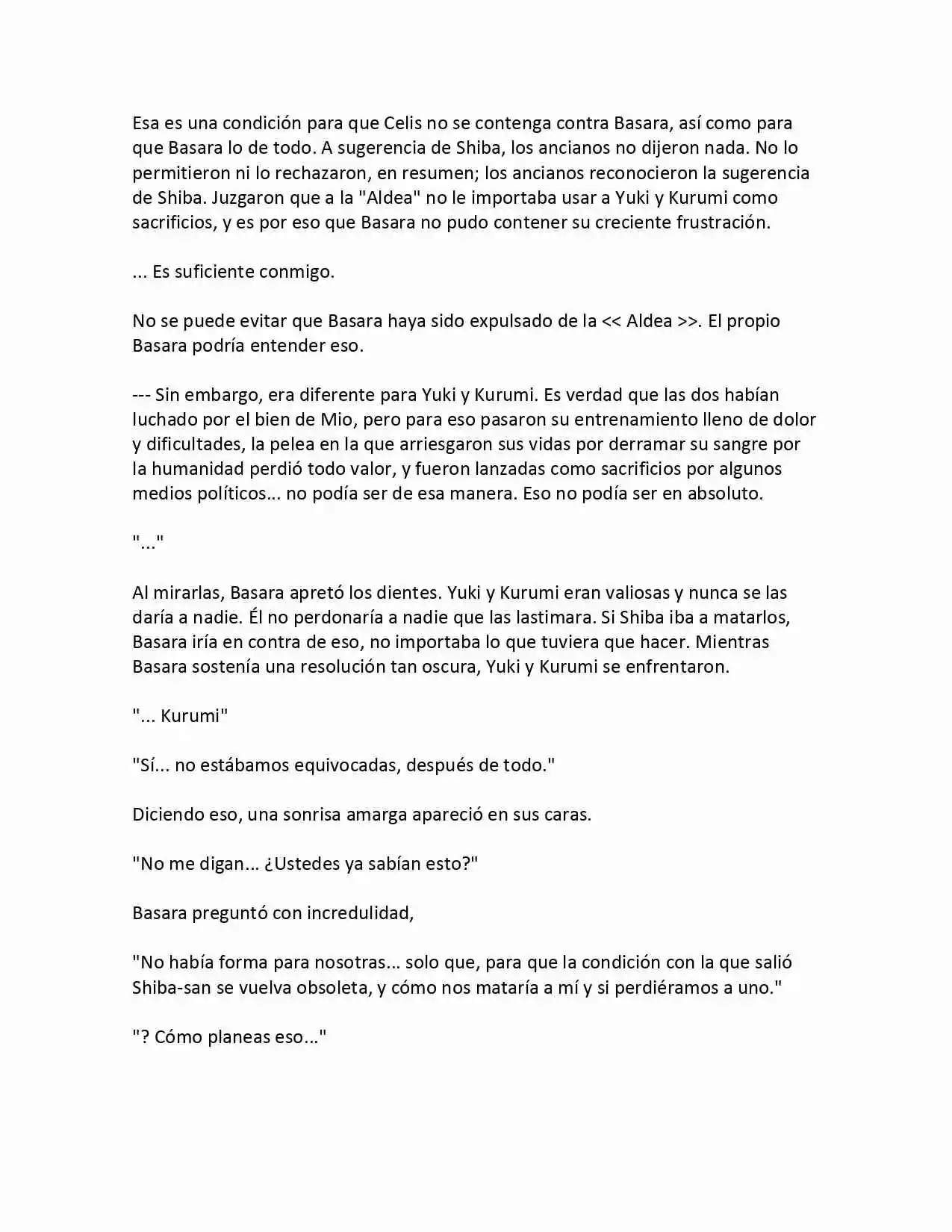 Esa es una condición para que Celis no se contenga contra Basara, así como para que Basara lo de todo. A sugerencia de Shiba, los ancianos no dijeron nada. No lo permitieron ni lo rechazaron, en resumen; los ancianos reconocieron la sugerencia de Shiba. Juzgaron que a la "Aldea" no le importaba usar a Yuki y Kurumi como sacrificios, y es por eso que Basara no pudo contener su creciente frustración.

... Es suficiente conmigo.

No se puede evitar que Basara haya sido expulsado de la << Aldea >>. El propio Basara podría entender eso.

--- Sin embargo, era diferente para Yuki y Kurumi. Es verdad que las dos habían luchado por el bien de Mio, pero para eso pasaron su entrenamiento lleno de dolor y dificultades, la pelea en la que arriesgaron sus vidas por derramar su sangre por la humanidad perdió todo valor, y fueron lanzadas como sacrificios por algunos medios políticos... no podía ser de esa manera. Eso no podía ser en absoluto.

"..."

Al mirarlas, Basara apretó los dientes. Yuki y Kurumi eran valiosas y nunca se las daría a nadie. Él no perdonaría a nadie que las lastimara. Si Shiba iba a matarlos, Basara iría en contra de eso, no importaba lo que tuviera que hacer. Mientras Basara sostenía una resolución tan oscura, Yuki y Kurumi se enfrentaron.

"... Kurumi"

"Sí... no estábamos equivocadas, después de todo."

Diciendo eso, una sonrisa amarga apareció en sus caras.

"No me digan... ¿Ustedes ya sabían esto?"

Basara preguntó con incredulidad,

"No había forma para nosotras... solo que, para que la condición con la que salió Shiba-san se vuelva obsoleta, y cómo nos mataría a mí y si perdiéramos a uno."

"? Cómo planeas eso..."